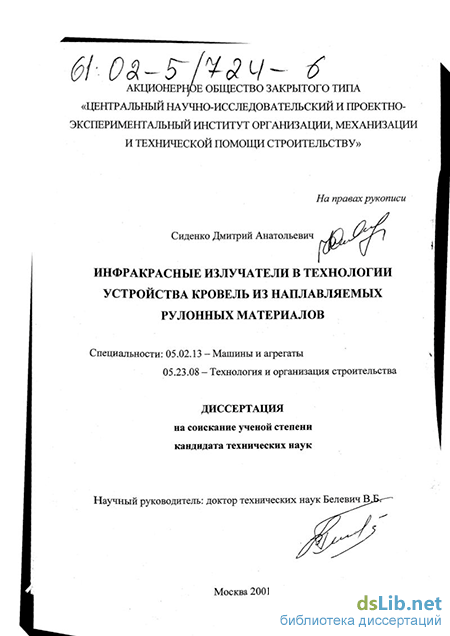 61:02-5/724-6

АКЦИОНЕРНОЕ ОБЩЕСТВО ЗАКРЫТОГО ТИПА
«ЦЕНТРАЛЬНЫЙ НАУЧНО-ИССЛЕДОВАТЕЛЬСКИЙ И ПРОЕКТНО-ЭКСПЕРИМЕНТАЛЬНЫЙ ИНСТИТУТ ОРГАНИЗАЦИИ, МЕХАНИЗАЦИИ И ТЕХНИЧЕСКОЙ ПОМОЩИ СТРОИТЕЛЬСТВУ»

На правах рукописи

Сиденко Дмитрий Анатольевич

ИНФРАКРАСНЫЕ ИЗЛУЧАТЕЛИ В ТЕХНОЛОГИИ УСТРОЙСТВА КРОВЕЛЬ ИЗ НАПЛАВЛЯЕМЫХ РУЛОННЫХ МАТЕРИАЛОВ

Специальности: 05.02.13 – Машины и агрегаты
05.23.08 – Технология и организация строительства

ДИССЕРТАЦИЯ
на соискание ученой степени
кандидата технических наук

Научный руководитель: доктор технических наук Белевич В.Б.

Москва 2001

dsLib.net
библиотека диссертаций